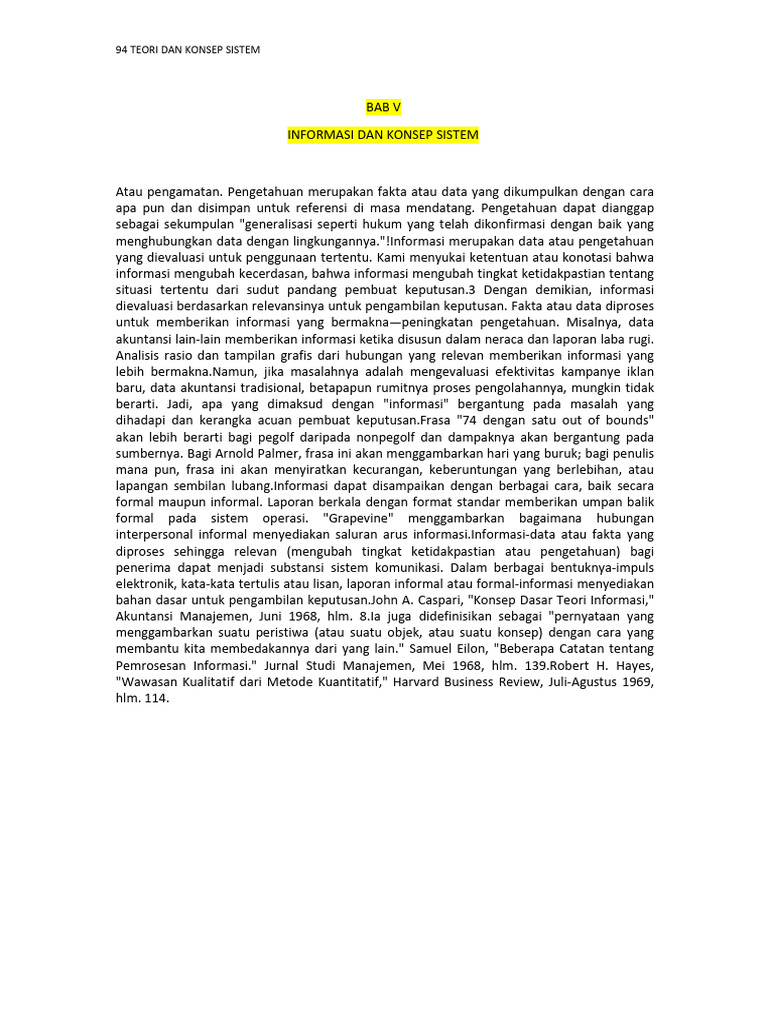 94 TEORI DAN KONSEP SISTEM

BAB V

INFORMASI DAN KONSEP SISTEM

Atau pengamatan. Pengetahuan merupakan fakta atau data yang dikumpulkan dengan cara apa pun dan disimpan untuk referensi di masa mendatang. Pengetahuan dapat dianggap sebagai sekumpulan "generalisasi seperti hukum yang telah dikonfirmasi dengan baik yang menghubungkan data dengan lingkungannya."!Informasi merupakan data atau pengetahuan yang dievaluasi untuk penggunaan tertentu. Kami menyukai ketentuan atau konotasi bahwa informasi mengubah kecerdasan, bahwa informasi mengubah tingkat ketidakpastian tentang situasi tertentu dari sudut pandang pembuat keputusan.3 Dengan demikian, informasi dievaluasi berdasarkan relevansinya untuk pengambilan keputusan. Fakta atau data diproses untuk memberikan informasi yang bermakna—peningkatan pengetahuan. Misalnya, data akuntansi lain-lain memberikan informasi ketika disusun dalam neraca dan laporan laba rugi. Analisis rasio dan tampilan grafis dari hubungan yang relevan memberikan informasi yang lebih bermakna.Namun, jika masalahnya adalah mengevaluasi efektivitas kampanye iklan baru, data akuntansi tradisional, betapapun rumitnya proses pengolahannya, mungkin tidak berarti. Jadi, apa yang dimaksud dengan "informasi" bergantung pada masalah yang dihadapi dan kerangka acuan pembuat keputusan.Frasa "74 dengan satu out of bounds" akan lebih berarti bagi pegolf daripada nonpegolf dan dampaknya akan bergantung pada sumbernya. Bagi Arnold Palmer, frasa ini akan menggambarkan hari yang buruk; bagi penulis mana pun, frasa ini akan menyiratkan kecurangan, keberuntungan yang berlebihan, atau lapangan sembilan lubang.Informasi dapat disampaikan dengan berbagai cara, baik secara formal maupun informal. Laporan berkala dengan format standar memberikan umpan balik formal pada sistem operasi. "Grapevine" menggambarkan bagaimana hubungan interpersonal informal menyediakan saluran arus informasi.Informasi-data atau fakta yang diproses sehingga relevan (mengubah tingkat ketidakpastian atau pengetahuan) bagi penerima dapat menjadi substansi sistem komunikasi. Dalam berbagai bentuknya-impuls elektronik, kata-kata tertulis atau lisan, laporan informal atau formal-informasi menyediakan bahan dasar untuk pengambilan keputusan.John A. Caspari, "Konsep Dasar Teori Informasi," Akuntansi Manajemen, Juni 1968, hlm. 8.Ia juga didefinisikan sebagai "pernyataan yang menggambarkan suatu peristiwa (atau suatu objek, atau suatu konsep) dengan cara yang membantu kita membedakannya dari yang lain." Samuel Eilon, "Beberapa Catatan tentang Pemrosesan Informasi." Jurnal Studi Manajemen, Mei 1968, hlm. 139.Robert H. Hayes, "Wawasan Kualitatif dari Metode Kuantitatif," Harvard Business Review, Juli-Agustus 1969, hlm. 114.